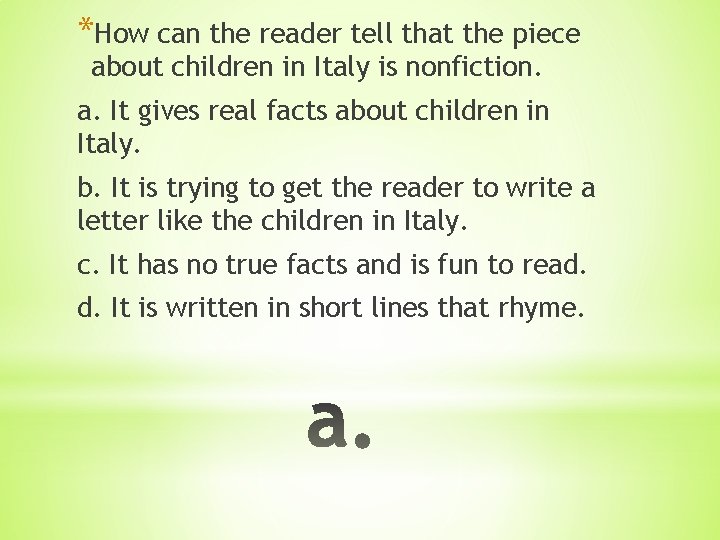 *How can the reader tell that the piece about children in Italy is nonfiction.

a. It gives real facts about children in Italy.

b. It is trying to get the reader to write a letter like the children in Italy.

c. It has no true facts and is fun to read.

d. It is written in short lines that rhyme.

a.